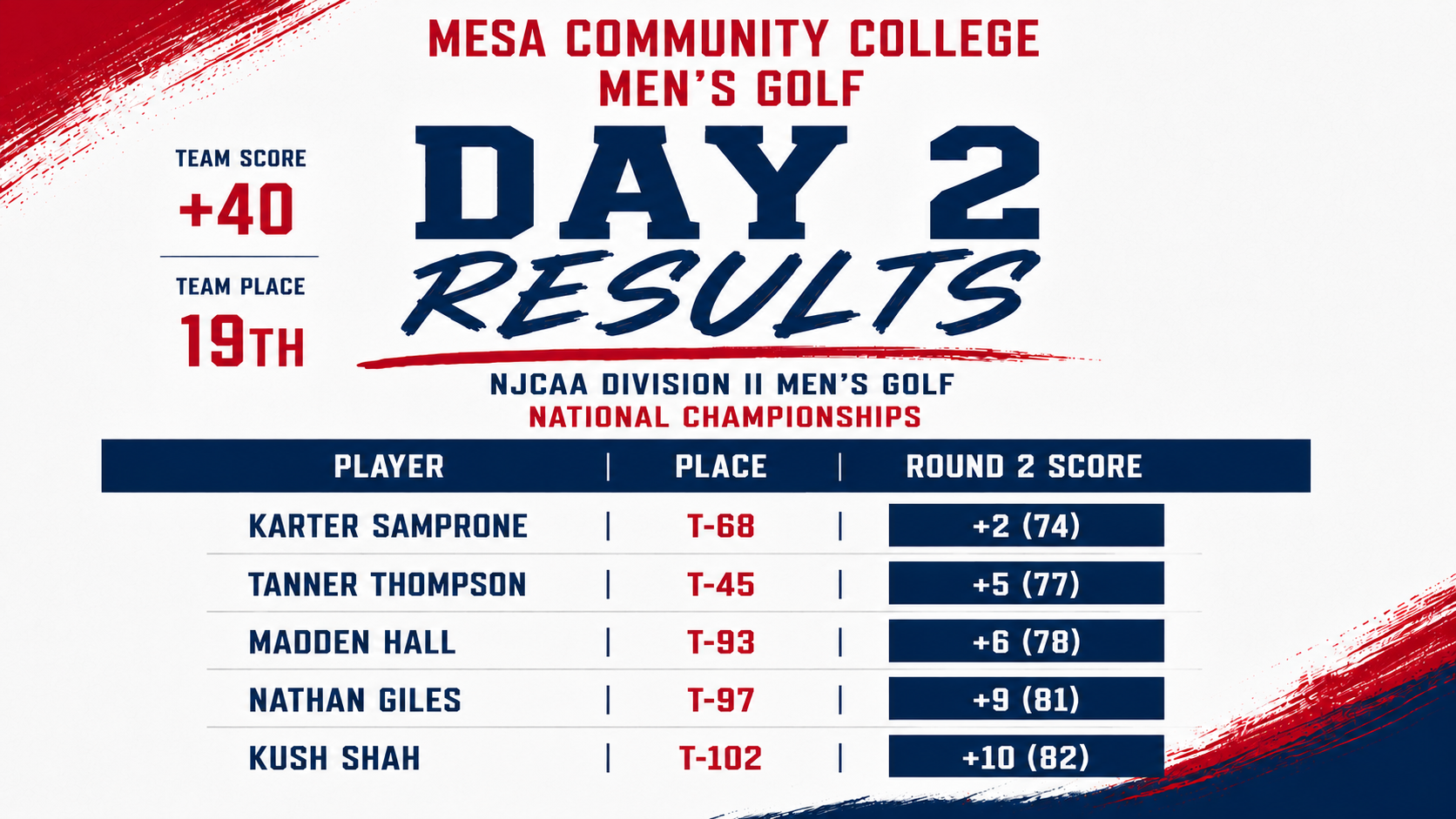 MESA COMMUNITY COLLEGE
MEN'S GOLF

TEAM SCORE
+40

TEAM PLACE
19TH

DAY 2
RESULTS

NJCAA DIVISION II MEN'S GOLF
NATIONAL CHAMPIONSHIPS

| PLAYER | PLACE | ROUND 2 SCORE |
|---|---|---|
| KARTER SAMPRONE | T-68 | +2 (74) |
| TANNER THOMPSON | T-45 | +5 (77) |
| MADDEN HALL | T-93 | +6 (78) |
| NATHAN GILES | T-97 | +9 (81) |
| KUSH SHAH | T-102 | +10 (82) |